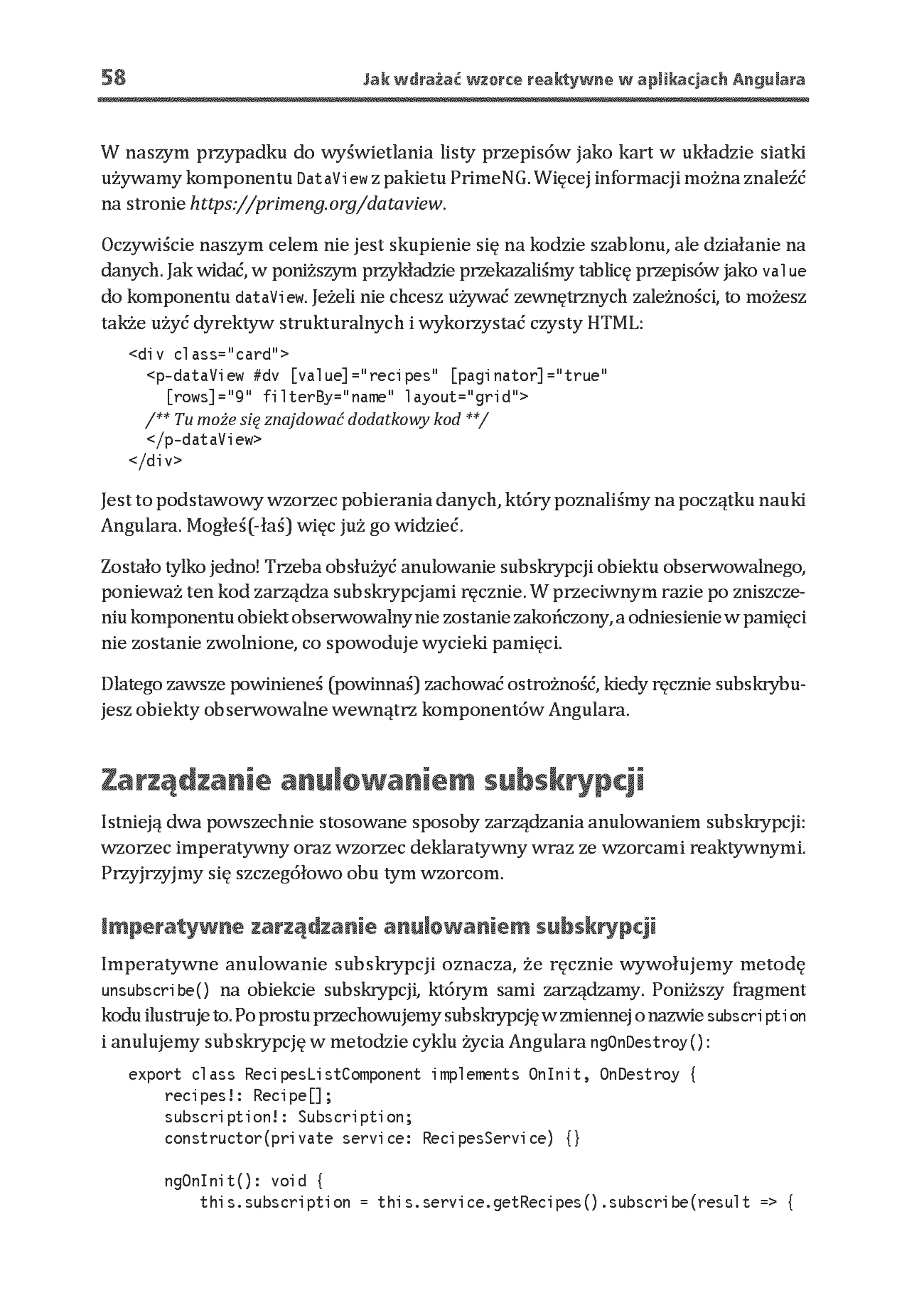 58 Jak wdrażać wzorce reaktywne w aplikacjach Angulara

W naszym przypadku do wyświetlania listy przepisów jako kart w układzie siatki używamy komponentu DataView z pakietu PrimeNG. Więcej informacji można znaleźć na stronie https://primeng.org/dataview.

Oczywiście naszym celem nie jest skupienie się na kodzie szablonu, ale działanie na danych. Jak widać, w poniższym przykładzie przekazaliśmy tablicę przepisów jako value do komponentu dataView. Jeżeli nie chcesz używać zewnętrznych zależności, to możesz także użyć dyrektyw strukturalnych i wykorzystać czysty HTML:

<div class="card">
  <p-dataView #dv [value]="recipes" [paginator]="true"
    [rows]="9" filterBy="name" layout="grid">
  /** Tu może się znajdować dodatkowy kod **/
  </p-dataView>
</div>

Jest to podstawowy wzorzec pobierania danych, który poznaliśmy na początku nauki Angulara. Mogłeś(-łaś) więc już go widzieć.

Zostało tylko jedno! Trzeba obsłużyć anulowanie subskrypcji obiektu obserwowalnego, ponieważ ten kod zarządza subskrypcjami ręcznie. W przeciwnym razie po zniszczeniu komponentu obiekt obserwowalny nie zostanie zakończony, a odniesienie w pamięci nie zostanie zwolnione, co spowoduje wycieki pamięci.

Dlatego zawsze powinieneś (powinnaś) zachować ostrożność, kiedy ręcznie subskrybujesz obiekty obserwowalne wewnątrz komponentów Angulara.

Zarządzanie anulowaniem subskrypcji

Istnieją dwa powszechnie stosowane sposoby zarządzania anulowaniem subskrypcji: wzorzec imperatywny oraz wzorzec deklaratywny wraz ze wzorcami reaktywnymi. Przyjrzyjmy się szczegółowo obu tym wzorcom.

Imperatywne zarządzanie anulowaniem subskrypcji

Imperatywne anulowanie subskrypcji oznacza, że ręcznie wywołujemy metodę unsubscribe() na obiekcie subskrypcji, którym sami zarządzamy. Poniższy fragment kodu ilustruje to. Po prostu przechowujemy subskrypcję w zmiennej o nazwie subscription i anulujemy subskrypcję w metodzie cyklu życia Angulara ngOnDestroy():

export class RecipesListComponent implements OnInit, OnDestroy {
    recipes!: Recipe[];
    subscription!: Subscription;
    constructor(private service: RecipesService) {}

    ngOnInit(): void {
        this.subscription = this.service.getRecipes().subscribe(result => {